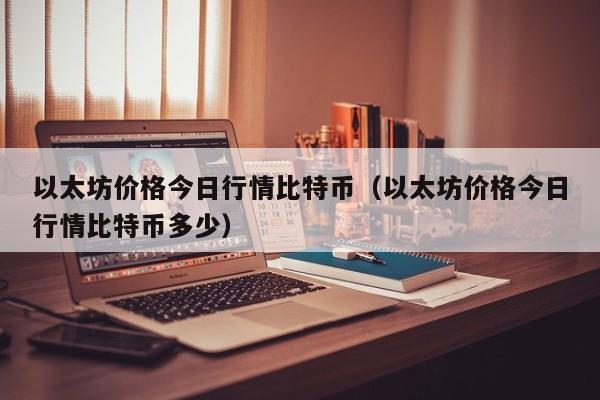 以太坊价格今日行情比特币（以太坊价格今日行情比特币多少）